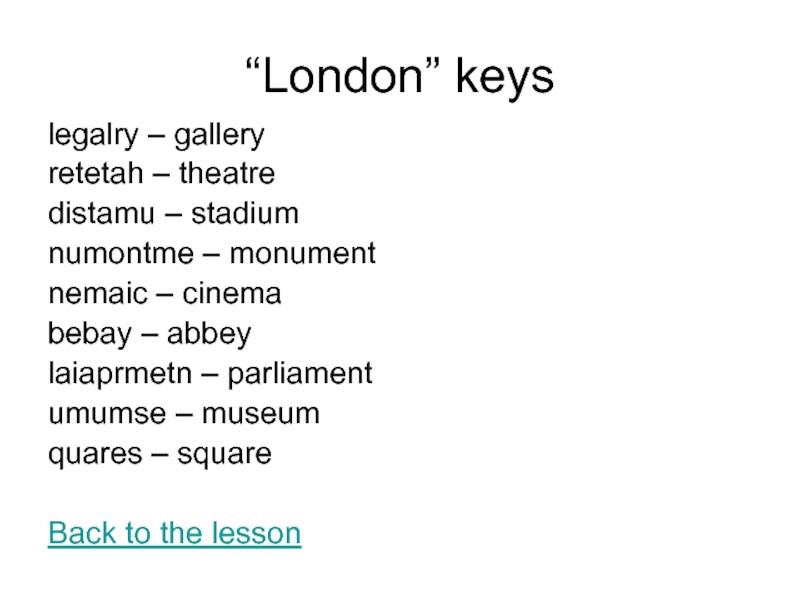 “London” keys

legalry – gallery
retetah – theatre
distamu – stadium
numontme – monument
nemaic – cinema
bebay – abbey
laiaprmetn – parliament
umumse – museum
quares – square

Back to the lesson